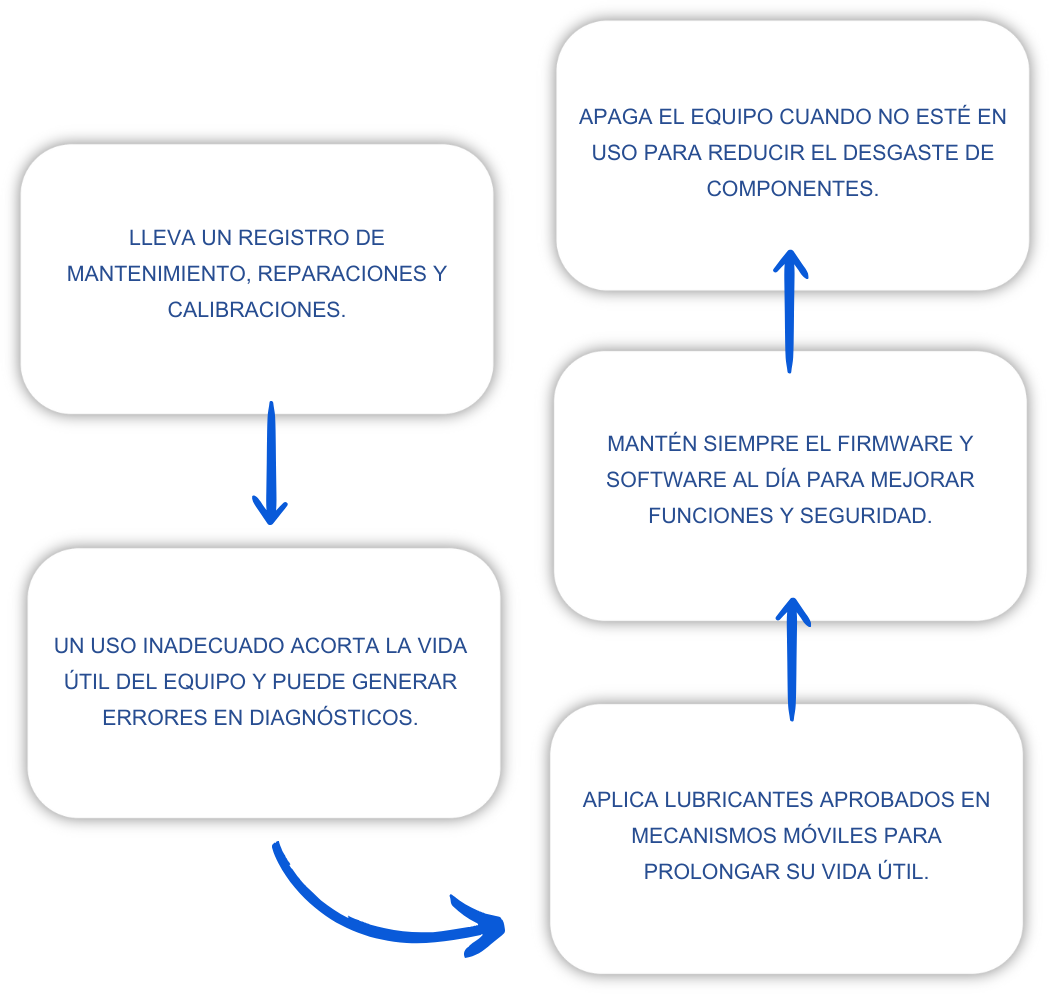 LLEVA UN REGISTRO DE MANTENIMIENTO, REPARACIONES Y CALIBRACIONES.

UN USO INADECUADO ACORTA LA VIDA ÚTIL DEL EQUIPO Y PUEDE GENERAR ERRORES EN DIAGNÓSTICOS.

APLICA LUBRICANTES APROBADOS EN MECANISMOS MÓVILES PARA PROLONGAR SU VIDA ÚTIL.

MANTÉN SIEMPRE EL FIRMWARE Y SOFTWARE AL DÍA PARA MEJORAR FUNCIONES Y SEGURIDAD.

APAGA EL EQUIPO CUANDO NO ESTÉ EN USO PARA REDUCIR EL DESGASTE DE COMPONENTES.